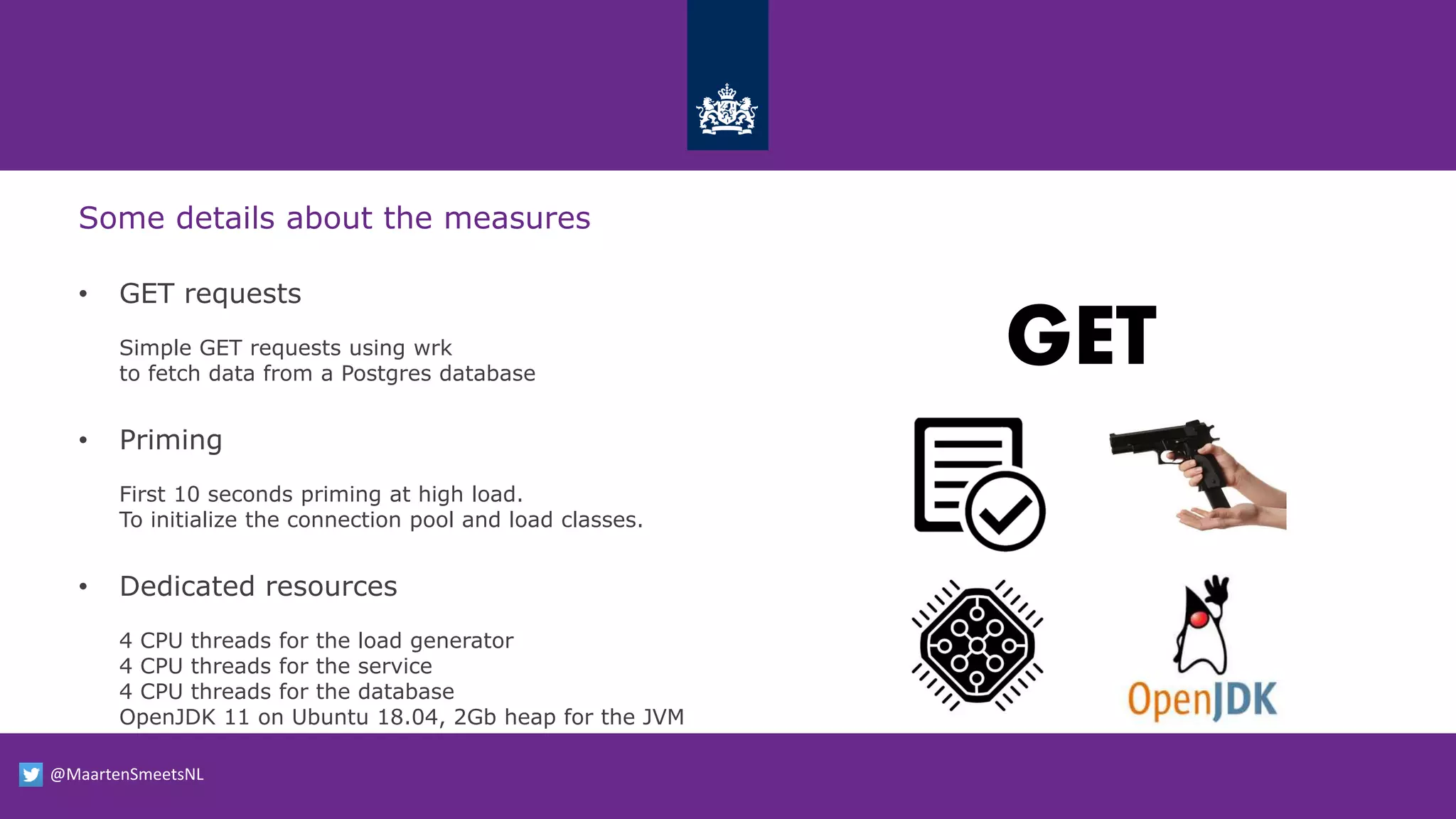 Some details about the measures

• GET requests

Simple GET requests using wrk
to fetch data from a Postgres database

• Priming

First 10 seconds priming at high load.
To initialize the connection pool and load classes.

• Dedicated resources

4 CPU threads for the load generator
4 CPU threads for the service
4 CPU threads for the database
OpenJDK 11 on Ubuntu 18.04, 2Gb heap for the JVM

GET

OpenJDK

@MaartenSmeetsNL